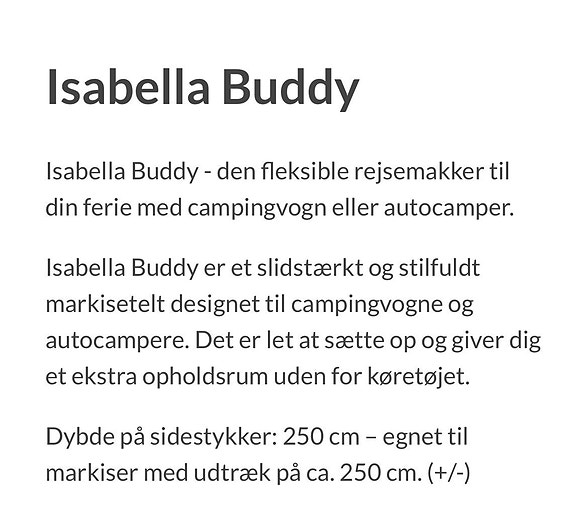 Isabella Buddy

Isabella Buddy - den fleksible rejsemakker til din ferie med campingvogn eller autocamper.

Isabella Buddy er et slidstærkt og stilfuldt markisetelt designet til campingvogne og autocampere. Det er let at sætte op og giver dig et ekstra opholdsrum uden for køretøjet.

Dybde på sidestykker: 250 cm – egnet til markiser med udtræk på ca. 250 cm. (+/-)